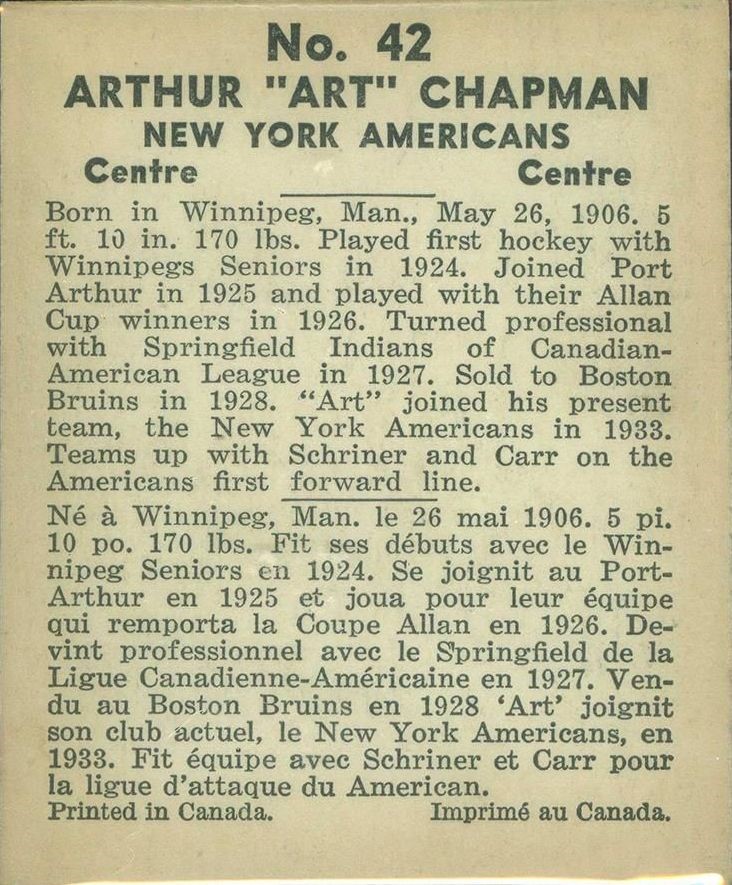 No. 42
ARTHUR "ART" CHAPMAN
NEW YORK AMERICANS
Centre Centre

Born in Winnipeg, Man., May 26, 1906. 5 ft. 10 in. 170 lbs. Played first hockey with Winnipegs Seniors in 1924. Joined Port Arthur in 1925 and played with their Allan Cup winners in 1926. Turned professional with Springfield Indians of Canadian-American League in 1927. Sold to Boston Bruins in 1928. "Art" joined his present team, the New York Americans in 1933. Teams up with Schriner and Carr on the Americans first forward line.

Né à Winnipeg, Man. le 26 mai 1906. 5 pi. 10 po. 170 lbs. Fit ses débuts avec le Winnipeg Seniors en 1924. Se joignit au Port-Arthur en 1925 et joua pour leur équipe qui remporta la Coupe Allan en 1926. Devint professionnel avec le Springfield de la Ligue Canadienne-Américaine en 1927. Vendu au Boston Bruins en 1928 'Art' joignit son club actuel, le New York Americans, en 1933. Fit équipe avec Schriner et Carr pour la ligue d'attaque du American.

Printed in Canada. Imprimé au Canada.